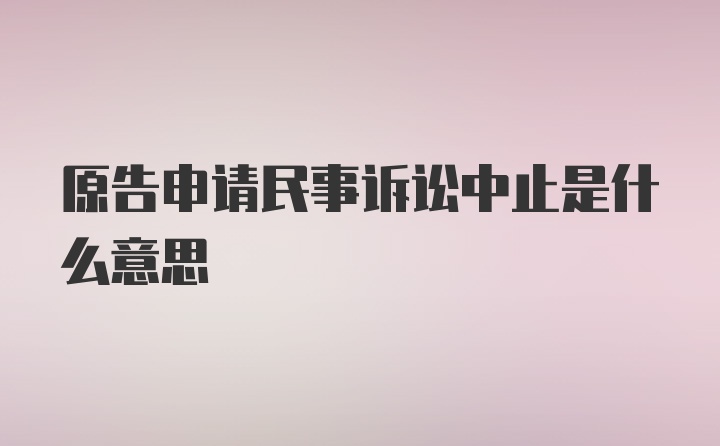 原告申请民事诉讼中止是什么意思